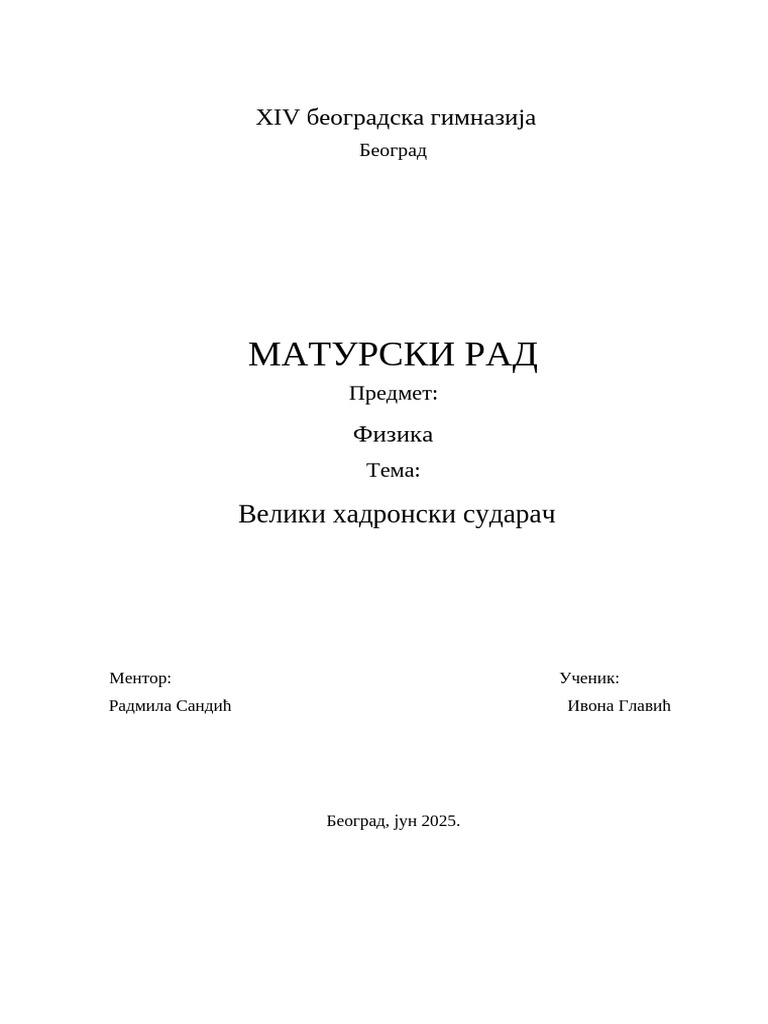 XIV београдска гимназија
Београд

МАТУРСКИ РАД
Предмет:
Физика
Тема:
Велики хадронски сударач

Ментор:
Радмила Сандић

Ученик:
Ивона Главић

Београд, јун 2025.